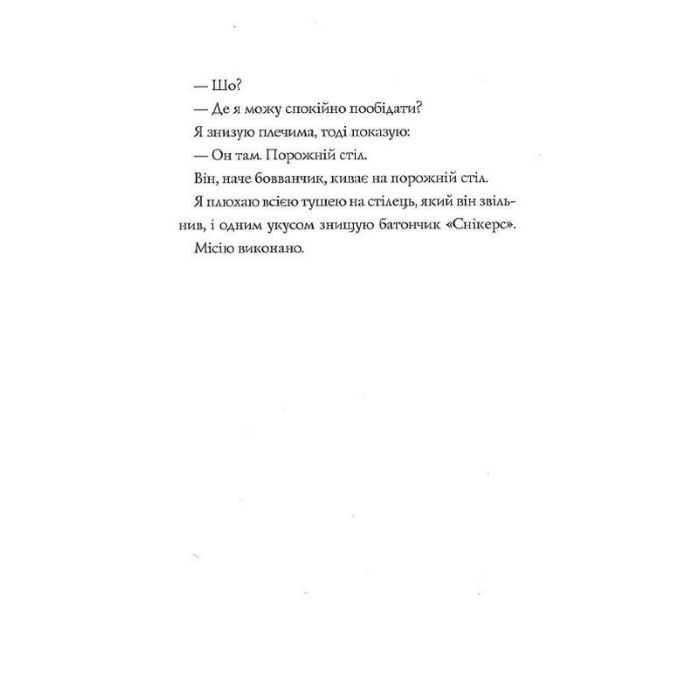 — Шо?
— Де я можу спокійно пообідати?
Я знизую плечима, тоді показую:
— Он там. Порожній стіл.
Він, наче бовванчик, киває на порожній стіл.
Я плюхаю всією тушею на стілець, який він звільнив, і одним укусом знищую батончик «Снікерс».
Місію виконано.